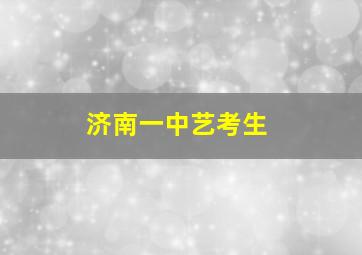 济南一中艺考生